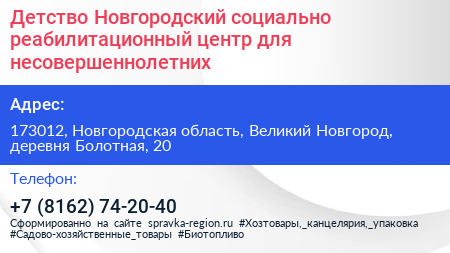 Детство Новгородский социально реабилитационный центр для несовершеннолетних

Адрес:

173012, Новгородская область, Великий Новгород, деревня Болотная, 20

Телефон:

+7 (8162) 74-20-40

Сформированно на сайте spravka-region.ru #Хозтовары,_канцелярия,_упаковка #Садово-хозяйственные_товары #Биотопливо